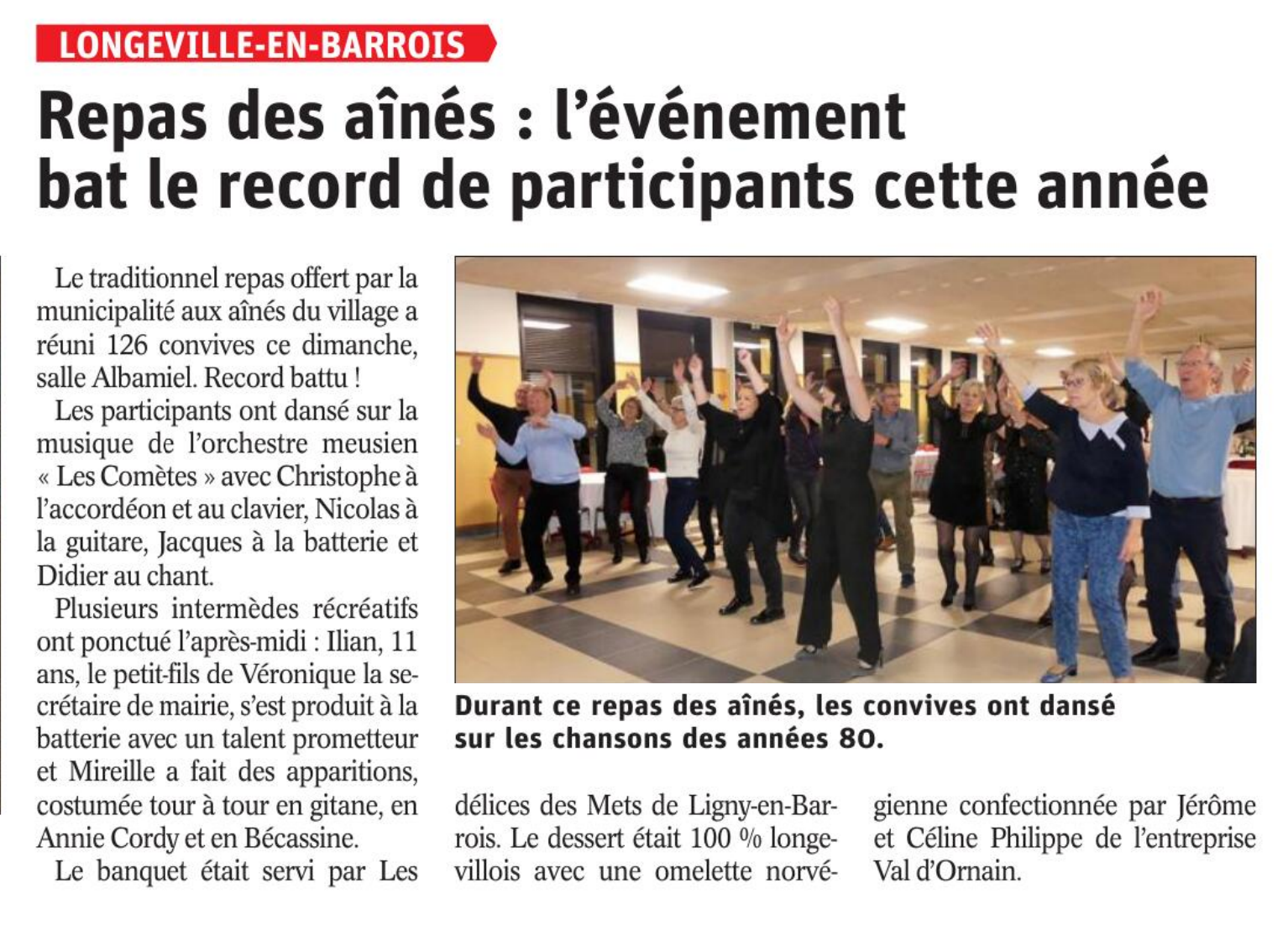 LONGEVILLE-EN-BARROIS

Repas des aînés : l'événement bat le record de participants cette année

Le traditionnel repas offert par la municipalité aux aînés du village a réuni 126 convives ce dimanche, salle Albamiel. Record battu !

Les participants ont dansé sur la musique de l'orchestre meusien « Les Comètes » avec Christophe à l'accordéon et au clavier, Nicolas à la guitare, Jacques à la batterie et Didier au chant.

Plusieurs intermèdes récréatifs ont ponctué l'après-midi : Ilian, 11 ans, le petit-fils de Véronique la secrétaire de mairie, s'est produit à la batterie avec un talent prometteur et Mireille a fait des apparitions, costumée tour à tour en gitane, en Annie Cordy et en Bécassine.

Le banquet était servi par Les délices des Mets de Ligny-en-Barrois. Le dessert était 100 % longevillois avec une omelette norvégienne confectionnée par Jérôme et Céline Philippe de l'entreprise Val d'Ornain.

Durant ce repas des aînés, les convives ont dansé sur les chansons des années 80.